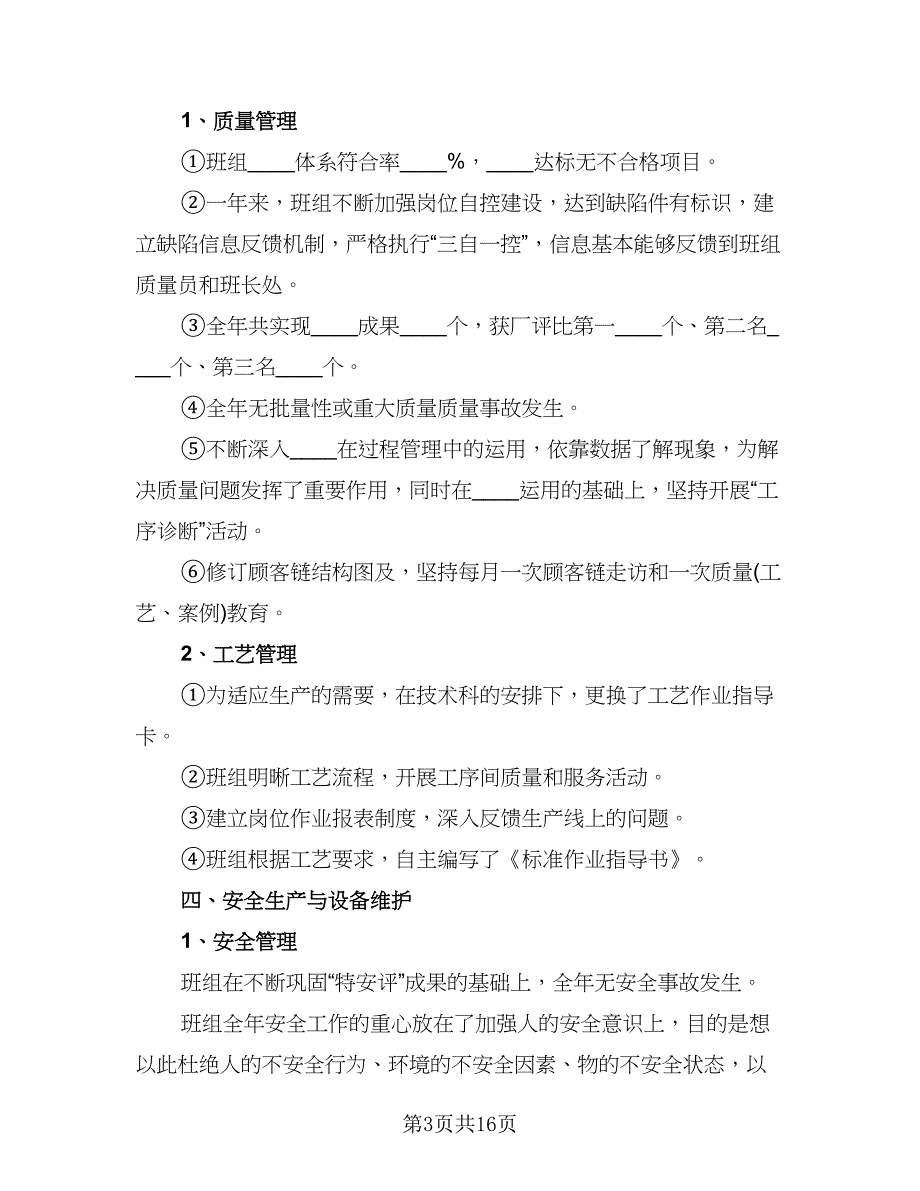 1、质量管理

①班组____体系符合率____%，____达标无不合格项目。

②一年来，班组不断加强岗位自控建设，达到缺陷件有标识，建立缺陷信息反馈机制，严格执行“三自一控”，信息基本能够反馈到班组质量员和班长处。

③全年共实现____成果____个，获厂评比第一____个、第二名____个、第三名____个。

④全年无批量性或重大质量质量事故发生。

⑤不断深入____在过程管理中的运用，依靠数据了解现象，为解决质量问题发挥了重要作用，同时在____运用的基础上，坚持开展“工序诊断”活动。

⑥修订顾客链结构图及，坚持每月一次顾客链走访和一次质量(工艺、案例)教育。

2、工艺管理

①为适应生产的需要，在技术科的安排下，更换了工艺作业指导卡。

②班组明晰工艺流程，开展工序间质量和服务活动。

③建立岗位作业报表制度，深入反馈生产线上的问题。

④班组根据工艺要求，自主编写了《标准作业指导书》。

四、安全生产与设备维护

1、安全管理

班组在不断巩固“特安评”成果的基础上，全年无安全事故发生。

班组全年安全工作的重心放在了加强人的安全意识上，目的是想以此杜绝人的不安全行为、环境的不安全因素、物的不安全状态，以

第3页共16页